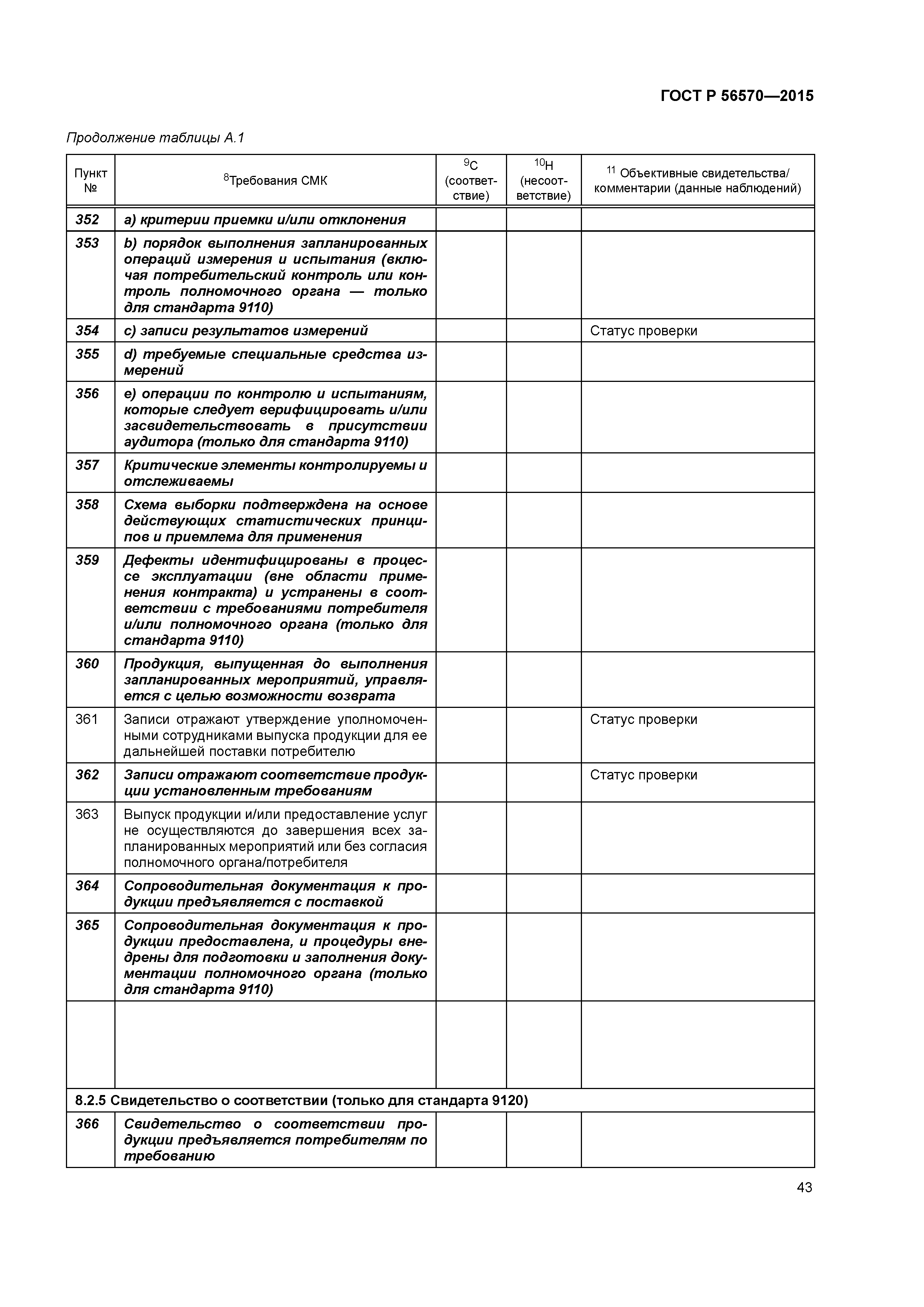 ГОСТ Р 56570—2015

Продолжение таблицы А.1

| Пункт № | $^{8}$Требования СМК | $^{9}$С (соответствие) | $^{10}$Н (несоответствие) | $^{11}$ Объективные свидетельства/ комментарии (данные наблюдений) |
|---|---|---|---|---|
| 352 | a) критерии приемки и/или отклонения | | | |
| 353 | b) порядок выполнения запланированных операций измерения и испытания (включая потребительский контроль или контроль полномочного органа — только для стандарта 9110) | | | |
| 354 | c) записи результатов измерений | | | Статус проверки |
| 355 | d) требуемые специальные средства измерений | | | |
| 356 | e) операции по контролю и испытаниям, которые следует верифицировать и/или засвидетельствовать в присутствии аудитора (только для стандарта 9110) | | | |
| 357 | Критические элементы контролируемы и отслеживаемы | | | |
| 358 | Схема выборки подтверждена на основе действующих статистических принципов и приемлема для применения | | | |
| 359 | Дефекты идентифицированы в процессе эксплуатации (вне области применения контракта) и устранены в соответствии с требованиями потребителя и/или полномочного органа (только для стандарта 9110) | | | |
| 360 | Продукция, выпущенная до выполнения запланированных мероприятий, управляется с целью возможности возврата | | | |
| 361 | Записи отражают утверждение уполномоченными сотрудниками выпуска продукции для ее дальнейшей поставки потребителю | | | Статус проверки |
| 362 | Записи отражают соответствие продукции установленным требованиям | | | Статус проверки |
| 363 | Выпуск продукции и/или предоставление услуг не осуществляются до завершения всех запланированных мероприятий или без согласия полномочного органа/потребителя | | | |
| 364 | Сопроводительная документация к продукции предъявляется с поставкой | | | |
| 365 | Сопроводительная документация к продукции предоставлена, и процедуры внедрены для подготовки и заполнения документации полномочного органа (только для стандарта 9110) | | | |
| | | | | |
| 8.2.5 Свидетельство о соответствии (только для стандарта 9120) | | | | |
| 366 | Свидетельство о соответствии продукции предъявляется потребителям по требованию | | | |

43